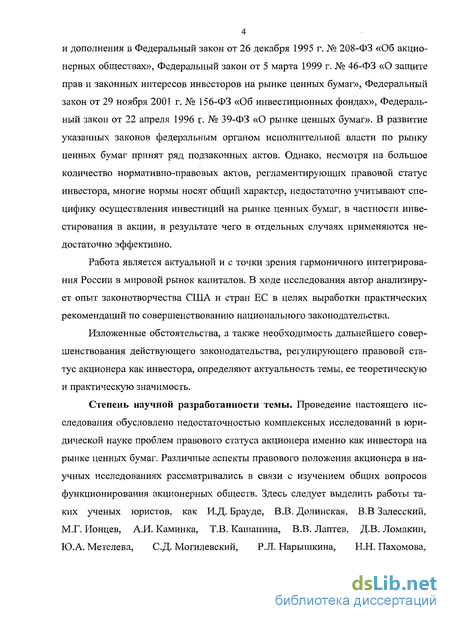 4

и дополнения в Федеральный закон от 26 декабря 1995 г. № 208-ФЗ «Об акционерных обществах», Федеральный закон от 5 марта 1999 г. № 46-ФЗ «О защите прав и законных интересов инвесторов на рынке ценных бумаг», Федеральный закон от 29 ноября 2001 г. № 156-ФЗ «Об инвестиционных фондах», Федеральный закон от 22 апреля 1996 г. № 39-ФЗ «О рынке ценных бумаг». В развитие указанных законов федеральным органом исполнительной власти по рынку ценных бумаг принят ряд подзаконных актов. Однако, несмотря на большое количество нормативно-правовых актов, регламентирующих правовой статус инвестора, многие нормы носят общий характер, недостаточно учитывают специфику осуществления инвестиций на рынке ценных бумаг, в частности инвестирования в акции, в результате чего в отдельных случаях применяются недостаточно эффективно.

Работа является актуальной и с точки зрения гармоничного интегрирования России в мировой рынок капиталов. В ходе исследования автор анализирует опыт законотворчества США и стран ЕС в целях выработки практических рекомендаций по совершенствованию национального законодательства.

Изложенные обстоятельства, а также необходимость дальнейшего совершенствования действующего законодательства, регулирующего правовой статус акционера как инвестора, определяют актуальность темы, ее теоретическую и практическую значимость.

Степень научной разработанности темы. Проведение настоящего исследования обусловлено недостаточностью комплексных исследований в юридической науке проблем правового статуса акционера именно как инвестора на рынке ценных бумаг. Различные аспекты правового положения акционера в научных исследованиях рассматривались в связи с изучением общих вопросов функционирования акционерных обществ. Здесь следует выделить работы таких ученых юристов, как И.Д. Брауде, В.В. Долинская, В.В Залесский, М.Г. Ионцев, А.И. Каминка, Т.В. Кашанина, В.В. Лаптев, Д.В. Ломакин, Ю.А. Метелева, С.Д. Могилевский, Р.Л. Нарышкина, Н.Н. Пахомова,

dsLib.net
библиотека диссертаций